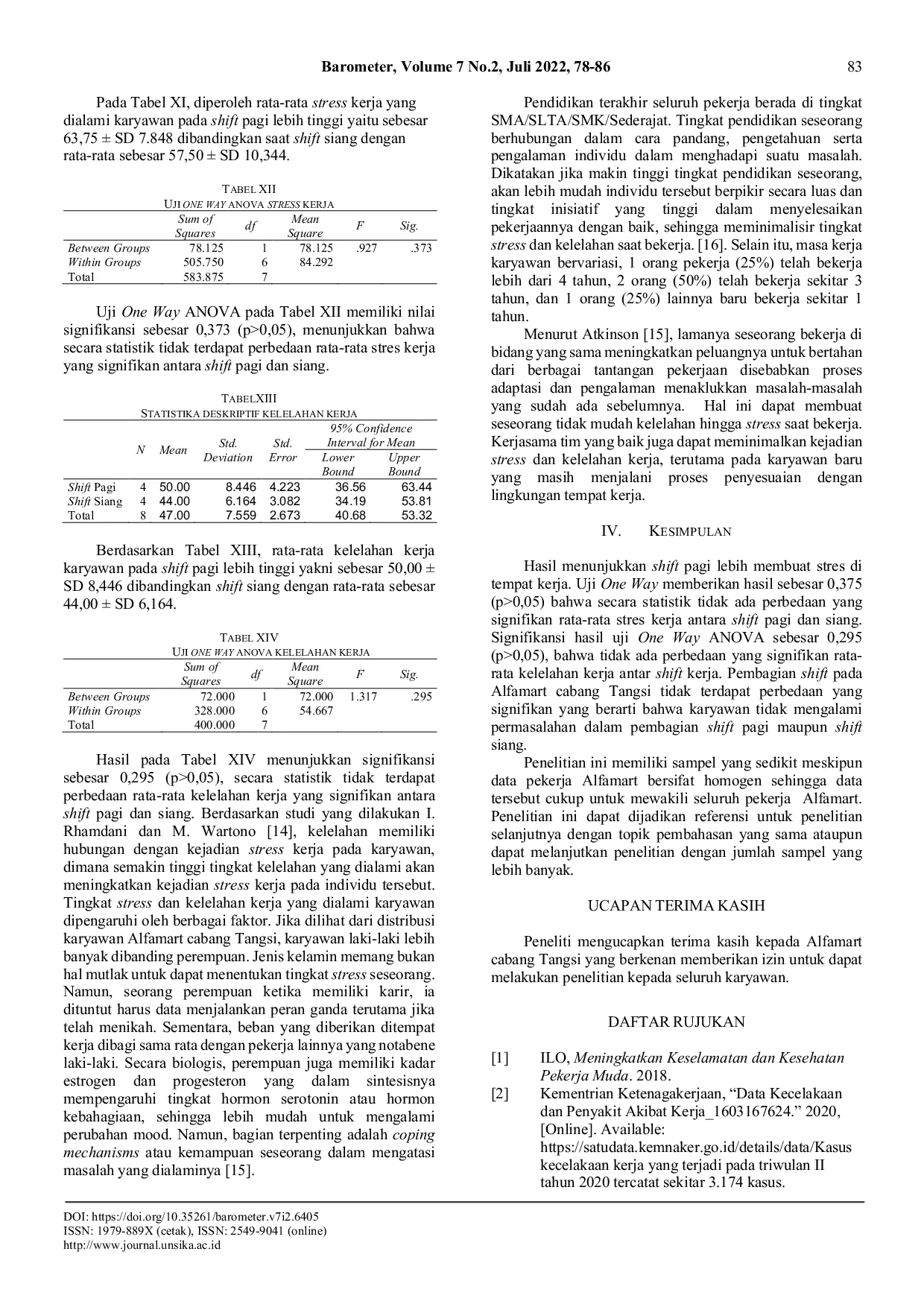 Barometer, Volume 7 No.2, Juli 2022, 78-86 83

Pada Tabel XI, diperoleh rata-rata stress kerja yang dialami karyawan pada shift pagi lebih tinggi yaitu sebesar 63,75 ± SD 7.848 dibandingkan saat shift siang dengan rata-rata sebesar 57,50 ± SD 10,344.

TABEL XII
UJI ONE WAY ANOVA STRESS KERJA

| | Sum of Squares | df | Mean Square | F | Sig. |
|---|---|---|---|---|---|
| Between Groups | 78.125 | 1 | 78.125 | .927 | .373 |
| Within Groups | 505.750 | 6 | 84.292 | | |
| Total | 583.875 | 7 | | | |

Uji One Way ANOVA pada Tabel XII memiliki nilai signifikansi sebesar 0,373 (p>0,05), menunjukkan bahwa secara statistik tidak terdapat perbedaan rata-rata stres kerja yang signifikan antara shift pagi dan siang.

TABELXIII
STATISTIKA DESKRIPTIF KELELAHAN KERJA

| | N | Mean | Std. Deviation | Std. Error | 95% Confidence Interval for Mean Lower Bound | Upper Bound |
|---|---|---|---|---|---|---|
| Shift Pagi | 4 | 50.00 | 8.446 | 4.223 | 36.56 | 63.44 |
| Shift Siang | 4 | 44.00 | 6.164 | 3.082 | 34.19 | 53.81 |
| Total | 8 | 47.00 | 7.559 | 2.673 | 40.68 | 53.32 |

Berdasarkan Tabel XIII, rata-rata kelelahan kerja karyawan pada shift pagi lebih tinggi yakni sebesar 50,00 ± SD 8,446 dibandingkan shift siang dengan rata-rata sebesar 44,00 ± SD 6,164.

TABEL XIV
UJI ONE WAY ANOVA KELELAHAN KERJA

| | Sum of Squares | df | Mean Square | F | Sig. |
|---|---|---|---|---|---|
| Between Groups | 72.000 | 1 | 72.000 | 1.317 | .295 |
| Within Groups | 328.000 | 6 | 54.667 | | |
| Total | 400.000 | 7 | | | |

Hasil pada Tabel XIV menunjukkan signifikansi sebesar 0,295 (p>0,05), secara statistik tidak terdapat perbedaan rata-rata kelelahan kerja yang signifikan antara shift pagi dan siang. Berdasarkan studi yang dilakukan I. Rhamdani dan M. Wartono [14], kelelahan memiliki hubungan dengan kejadian stress kerja pada karyawan, dimana semakin tinggi tingkat kelelahan yang dialami akan meningkatkan kejadian stress kerja pada individu tersebut. Tingkat stress dan kelelahan kerja yang dialami karyawan dipengaruhi oleh berbagai faktor. Jika dilihat dari distribusi karyawan Alfamart cabang Tangsi, karyawan laki-laki lebih banyak dibanding perempuan. Jenis kelamin memang bukan hal mutlak untuk dapat menentukan tingkat stress seseorang. Namun, seorang perempuan ketika memiliki karir, ia dituntut harus data menjalankan peran ganda terutama jika telah menikah. Sementara, beban yang diberikan ditempat kerja dibagi sama rata dengan pekerja lainnya yang notabene laki-laki. Secara biologis, perempuan juga memiliki kadar estrogen dan progesteron yang dalam sintesisnya mempengaruhi tingkat hormon serotonin atau hormon kebahagiaan, sehingga lebih mudah untuk mengalami perubahan mood. Namun, bagian terpenting adalah coping mechanisms atau kemampuan seseorang dalam mengatasi masalah yang dialaminya [15].

Pendidikan terakhir seluruh pekerja berada di tingkat SMA/SLTA/SMK/Sederajat. Tingkat pendidikan seseorang berhubungan dalam cara pandang, pengetahuan serta pengalaman individu dalam menghadapi suatu masalah. Dikatakan jika makin tinggi tingkat pendidikan seseorang, akan lebih mudah individu tersebut berpikir secara luas dan tingkat inisiatif yang tinggi dalam menyelesaikan pekerjaannya dengan baik, sehingga meminimalisir tingkat stress dan kelelahan saat bekerja. [16]. Selain itu, masa kerja karyawan bervariasi, 1 orang pekerja (25%) telah bekerja lebih dari 4 tahun, 2 orang (50%) telah bekerja sekitar 3 tahun, dan 1 orang (25%) lainnya baru bekerja sekitar 1 tahun.

Menurut Atkinson [15], lamanya seseorang bekerja di bidang yang sama meningkatkan peluangnya untuk bertahan dari berbagai tantangan pekerjaan disebabkan proses adaptasi dan pengalaman menaklukkan masalah-masalah yang sudah ada sebelumnya. Hal ini dapat membuat seseorang tidak mudah kelelahan hingga stress saat bekerja. Kerjasama tim yang baik juga dapat meminimalkan kejadian stress dan kelelahan kerja, terutama pada karyawan baru yang masih menjalani proses penyesuaian dengan lingkungan tempat kerja.

IV. KESIMPULAN

Hasil menunjukkan shift pagi lebih membuat stres di tempat kerja. Uji One Way memberikan hasil sebesar 0,375 (p>0,05) bahwa secara statistik tidak ada perbedaan yang signifikan rata-rata stres kerja antara shift pagi dan siang. Signifikansi hasil uji One Way ANOVA sebesar 0,295 (p>0,05), bahwa tidak ada perbedaan yang signifikan rata-rata kelelahan kerja antar shift kerja. Pembagian shift pada Alfamart cabang Tangsi tidak terdapat perbedaan yang signifikan yang berarti bahwa karyawan tidak mengalami permasalahan dalam pembagian shift pagi maupun shift siang.

Penelitian ini memiliki sampel yang sedikit meskipun data pekerja Alfamart bersifat homogen sehingga data tersebut cukup untuk mewakili seluruh pekerja Alfamart. Penelitian ini dapat dijadikan referensi untuk penelitian selanjutnya dengan topik pembahasan yang sama ataupun dapat melanjutkan penelitian dengan jumlah sampel yang lebih banyak.

UCAPAN TERIMA KASIH

Peneliti mengucapkan terima kasih kepada Alfamart cabang Tangsi yang berkenan memberikan izin untuk dapat melakukan penelitian kepada seluruh karyawan.

DAFTAR RUJUKAN

[1] ILO, Meningkatkan Keselamatan dan Kesehatan Pekerja Muda. 2018.
[2] Kementrian Ketenagakerjaan, "Data Kecelakaan dan Penyakit Akibat Kerja_1603167624." 2020, [Online]. Available: https://satudata.kemnaker.go.id/details/data/Kasus kecelakaan kerja yang terjadi pada triwulan II tahun 2020 tercatat sekitar 3.174 kasus.

DOI: https://doi.org/10.35261/barometer.v7i2.6405
ISSN: 1979-889X (cetak), ISSN: 2549-9041 (online)
http://www.journal.unsika.ac.id